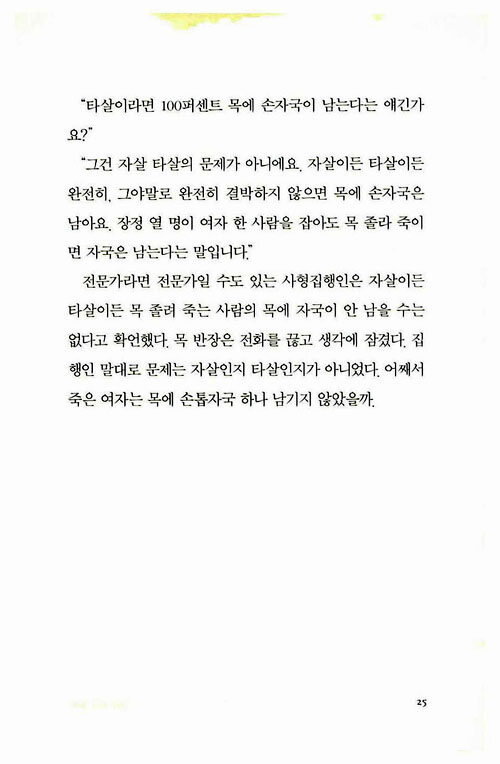 "타살이라면 100퍼센트 목에 손자국이 남는다는 얘긴가요?"

"그건 자살 타살의 문제가 아니에요. 자살이든 타살이든 완전히, 그야말로 완전히 결박하지 않으면 목에 손자국은 남아요. 장정 열 명이 여자 한 사람을 잡아도 목 졸라 죽이면 자국은 남는다는 말입니다."

전문가라면 전문가일 수도 있는 사형집행인은 자살이든 타살이든 목 졸려 죽는 사람의 목에 자국이 안 남을 수는 없다고 확언했다. 목 반장은 전화를 끊고 생각에 잠겼다. 집행인 말대로 문제는 자살인지 타살인지가 아니었다. 어째서 죽은 여자는 목에 손톱자국 하나 남기지 않았을까.

25